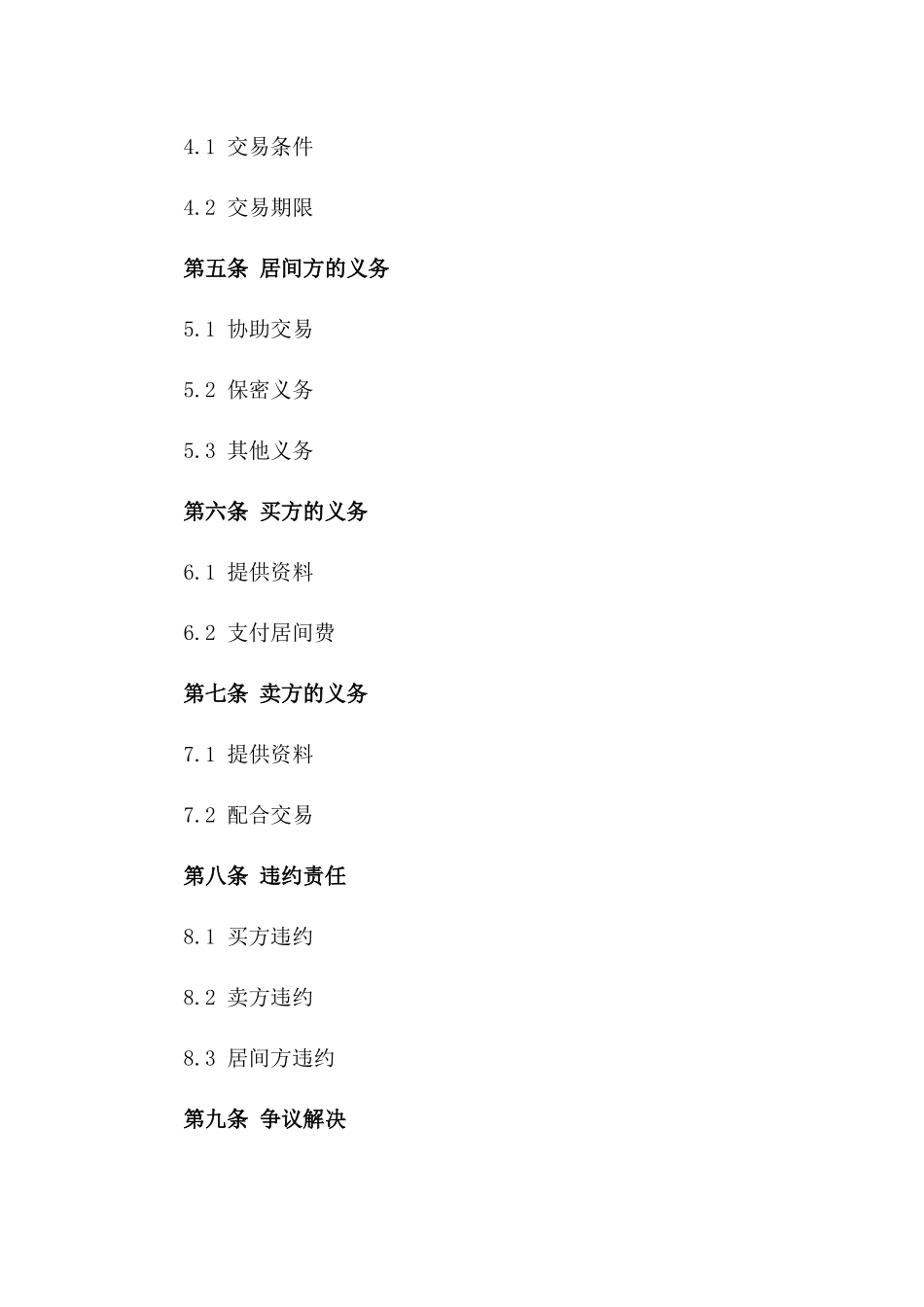 4.1 交易条件

4.2 交易期限

第五条 居间方的义务

5.1 协助交易

5.2 保密义务

5.3 其他义务

第六条 买方的义务

6.1 提供资料

6.2 支付居间费

第七条 卖方的义务

7.1 提供资料

7.2 配合交易

第八条 违约责任

8.1 买方违约

8.2 卖方违约

8.3 居间方违约

第九条 争议解决